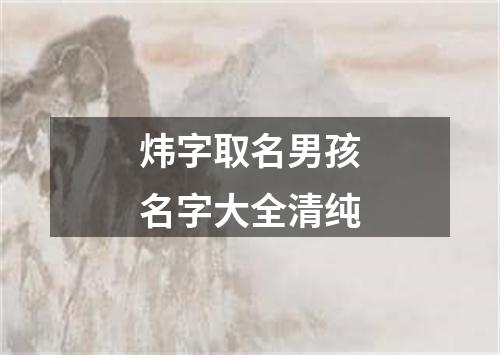 炜字取名男孩
名字大全清纯